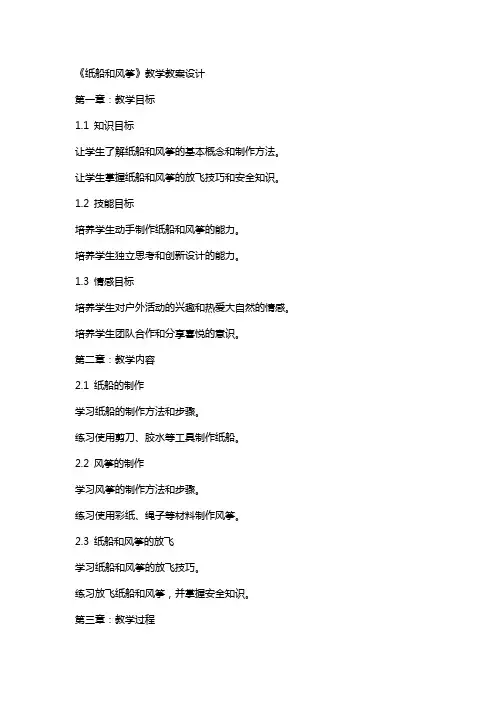 《纸船和风筝》教学教案设计

第一章：教学目标

1.1 知识目标

让学生了解纸船和风筝的基本概念和制作方法。

让学生掌握纸船和风筝的放飞技巧和安全知识。

1.2 技能目标

培养学生动手制作纸船和风筝的能力。

培养学生独立思考和创新设计的能力。

1.3 情感目标

培养学生对户外活动的兴趣和热爱大自然的情感。

培养学生团队合作和分享喜悦的意识。

第二章：教学内容

2.1 纸船的制作

学习纸船的制作方法和步骤。

练习使用剪刀、胶水等工具制作纸船。

2.2 风筝的制作

学习风筝的制作方法和步骤。

练习使用彩纸、绳子等材料制作风筝。

2.3 纸船和风筝的放飞

学习纸船和风筝的放飞技巧。

练习放飞纸船和风筝，并掌握安全知识。

第三章：教学过程